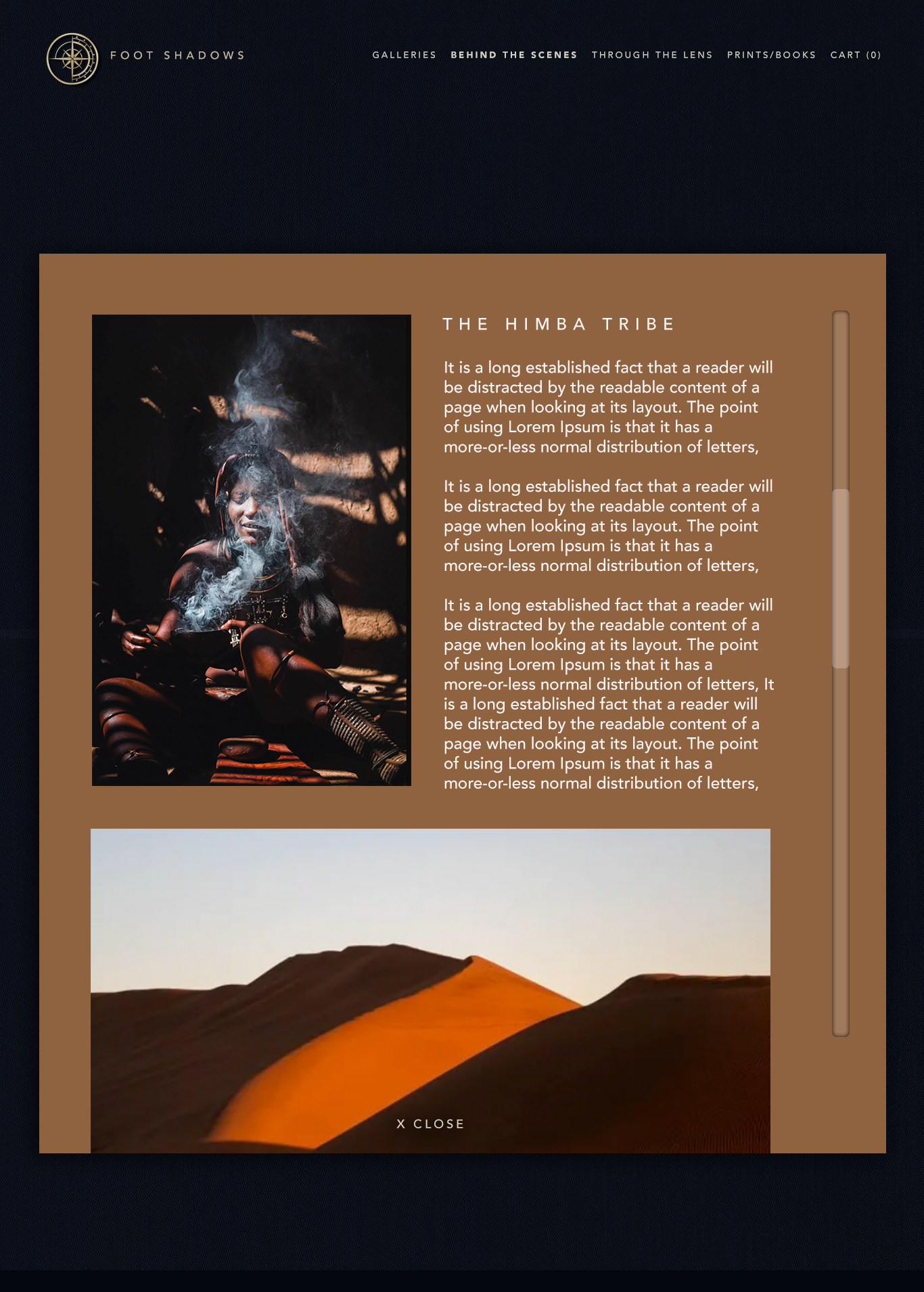 FOOT SHADOWS

GALLERIES BEHIND THE SCENES THROUGH THE LENS PRINTS/BOOKS CART (0)

THE HIMBA TRIBE

It is a long established fact that a reader will be distracted by the readable content of a page when looking at its layout. The point of using Lorem Ipsum is that it has a more-or-less normal distribution of letters,

It is a long established fact that a reader will be distracted by the readable content of a page when looking at its layout. The point of using Lorem Ipsum is that it has a more-or-less normal distribution of letters,

It is a long established fact that a reader will be distracted by the readable content of a page when looking at its layout. The point of using Lorem Ipsum is that it has a more-or-less normal distribution of letters, It is a long established fact that a reader will be distracted by the readable content of a page when looking at its layout. The point of using Lorem Ipsum is that it has a more-or-less normal distribution of letters,

X CLOSE